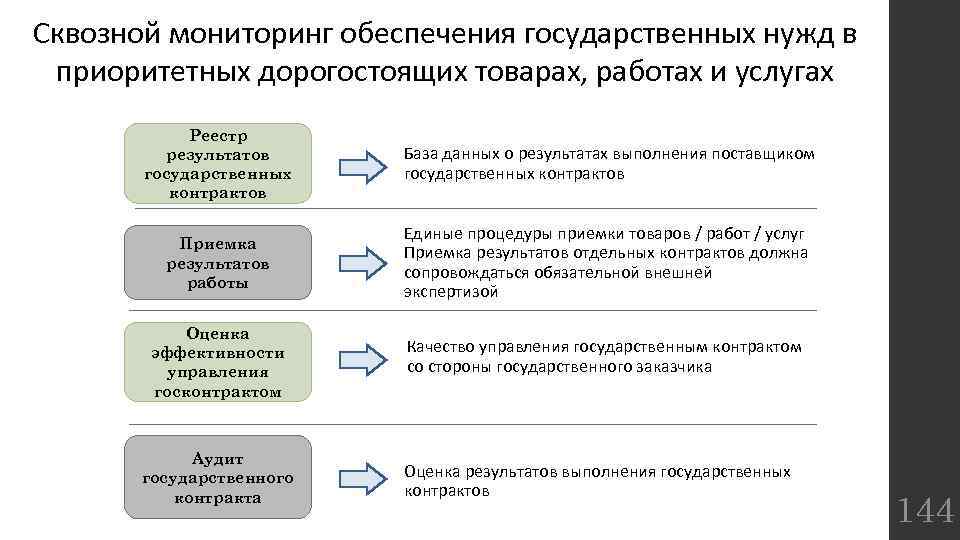 Сквозной мониторинг обеспечения государственных нужд в приоритетных дорогостоящих товарах, работах и услугах

Реестр результатов государственных контрактов

База данных о результатах выполнения поставщиком государственных контрактов

Приемка результатов работы

Единые процедуры приемки товаров / работ / услуг
Приемка результатов отдельных контрактов должна сопровождаться обязательной внешней экспертизой

Оценка эффективности управления госконтрактом

Качество управления государственным контрактом со стороны государственного заказчика

Аудит государственного контракта

Оценка результатов выполнения государственных контрактов

144